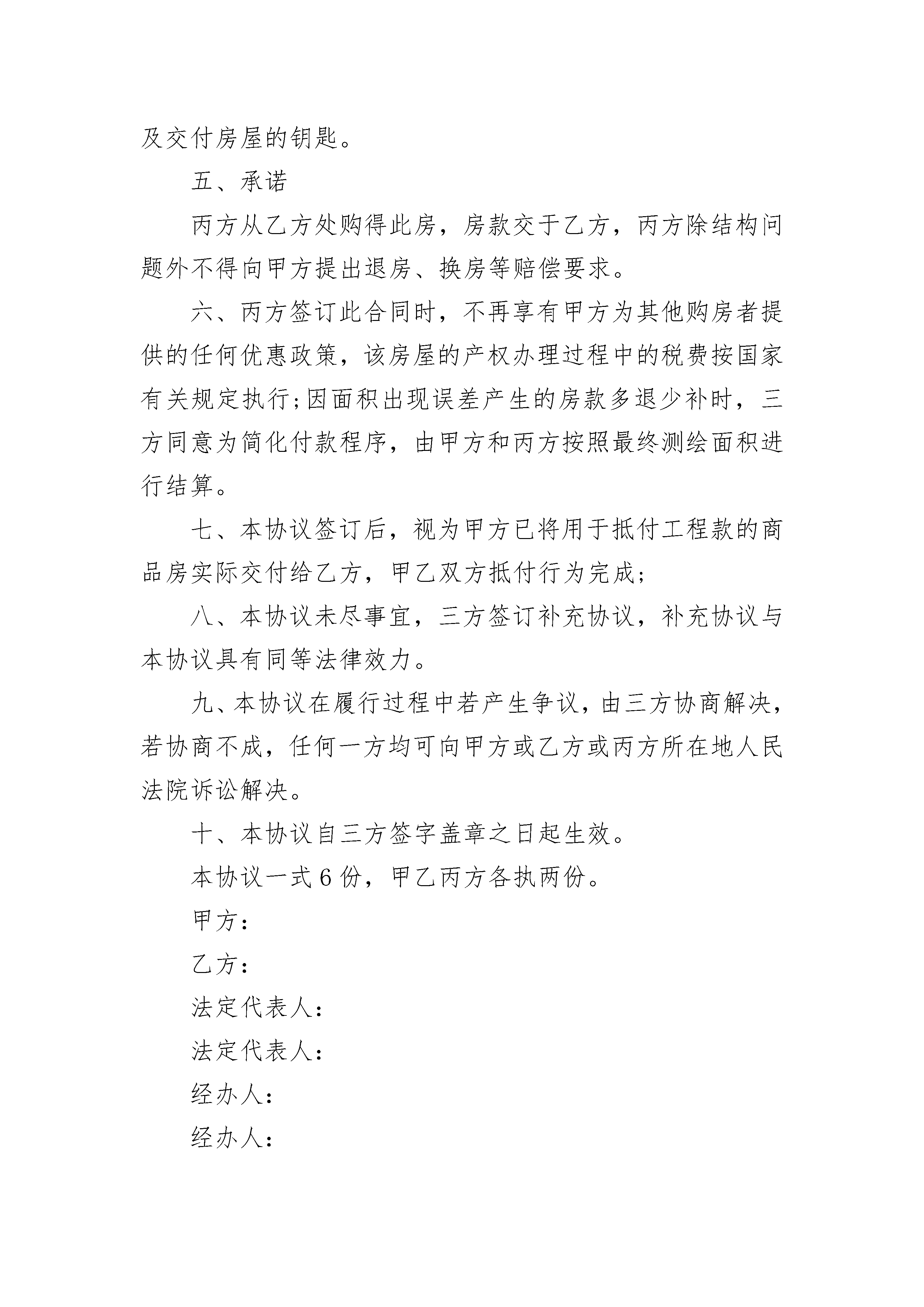 及交付房屋的钥匙。

五、承诺

丙方从乙方处购得此房，房款交于乙方，丙方除结构问题外不得向甲方提出退房、换房等赔偿要求。

六、丙方签订此合同时，不再享有甲方为其他购房者提供的任何优惠政策，该房屋的产权办理过程中的税费按国家有关规定执行;因面积出现误差产生的房款多退少补时，三方同意为简化付款程序，由甲方和丙方按照最终测绘面积进行结算。

七、本协议签订后，视为甲方已将用于抵付工程款的商品房实际交付给乙方，甲乙双方抵付行为完成;

八、本协议未尽事宜，三方签订补充协议，补充协议与本协议具有同等法律效力。

九、本协议在履行过程中若产生争议，由三方协商解决，若协商不成，任何一方均可向甲方或乙方或丙方所在地人民法院诉讼解决。

十、本协议自三方签字盖章之日起生效。

本协议一式 6 份，甲乙丙方各执两份。

甲方：

乙方：

法定代表人：

法定代表人：

经办人：

经办人：